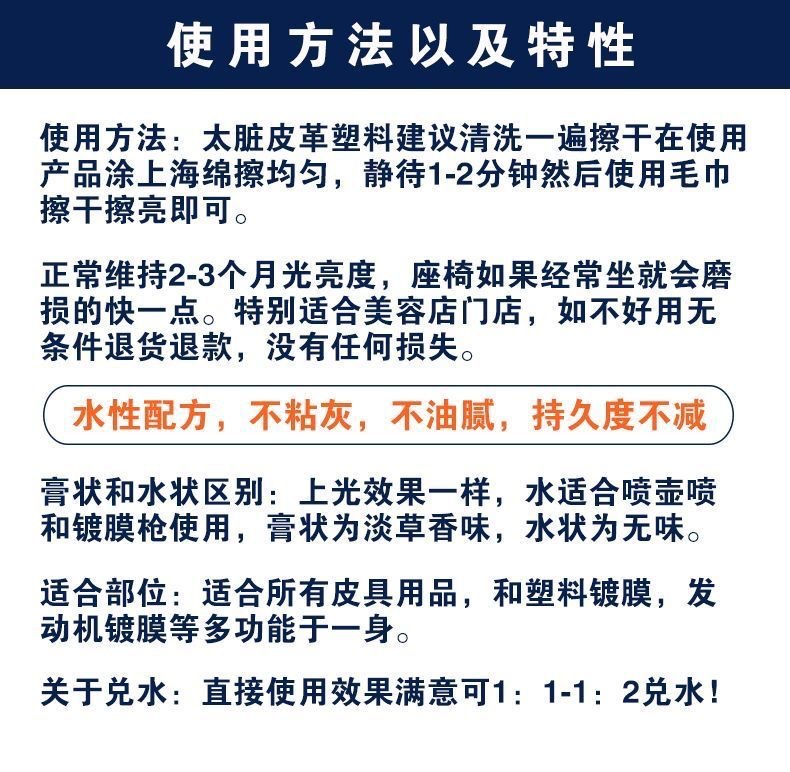 使用方法以及特性

使用方法：太脏皮革塑料建议清洗一遍擦干在使用产品涂上海绵擦均匀，静待1-2分钟然后使用毛巾擦干擦亮即可。

正常维持2-3个月光亮度，座椅如果经常坐就会磨损的快一点。特别适合美容店门店，如不好用无条件退货退款，没有任何损失。

水性配方，不粘灰，不油腻，持久度不减

膏状和水状区别：上光效果一样，水适合喷壶喷和镀膜枪使用，膏状为淡草香味，水状为无味。

适合部位：适合所有皮具用品，和塑料镀膜，发动机镀膜等多功能于一身。

关于兑水：直接使用效果满意可1：1-1：2兑水！